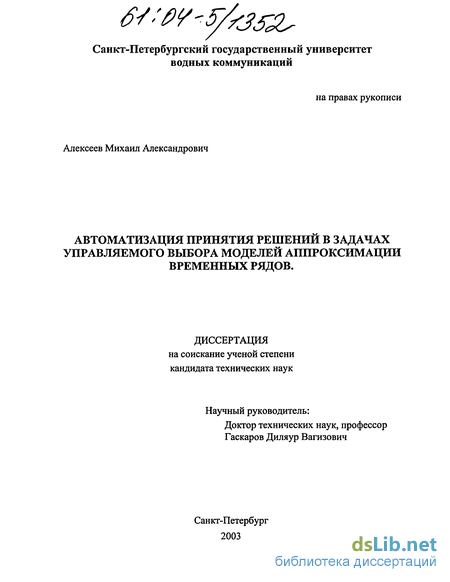 61:04-5/1352

Санкт-Петербургский государственный университет водных коммуникаций

на правах рукописи

Алексеев Михаил Александрович

АВТОМАТИЗАЦИЯ ПРИНЯТИЯ РЕШЕНИЙ В ЗАДАЧАХ УПРАВЛЯЕМОГО ВЫБОРА МОДЕЛЕЙ АППРОКСИМАЦИИ ВРЕМЕННЫХ РЯДОВ.

ДИССЕРТАЦИЯ
на соискание ученой степени
кандидата технических наук

Научный руководитель:
Доктор технических наук, профессор
Гаскаров Диляур Вагизович

Санкт-Петербург
2003

dsLib.net
библиотека диссертаций